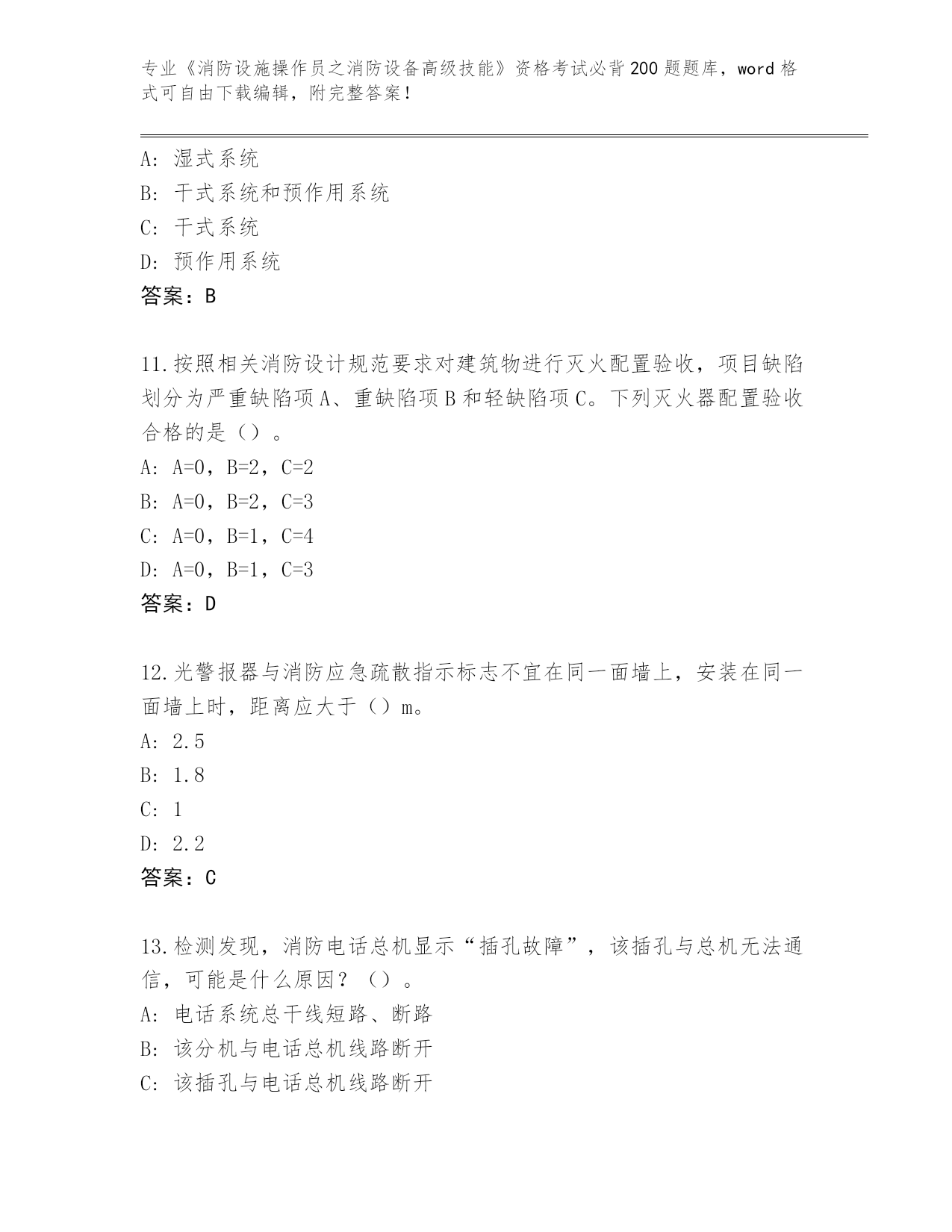 专业《消防设施操作员之消防设备高级技能》资格考试必背200题题库，word格式可自由下载编辑，附完整答案！

A：湿式系统
B：干式系统和预作用系统
C：干式系统
D：预作用系统
答案：B

11.按照相关消防设计规范要求对建筑物进行灭火配置验收，项目缺陷划分为严重缺陷项A、重缺陷项B和轻缺陷项C。下列灭火器配置验收合格的是（）。
A：A=0，B=2，C=2
B：A=0，B=2，C=3
C：A=0，B=1，C=4
D：A=0，B=1，C=3
答案：D

12.光警报器与消防应急疏散指示标志不宜在同一面墙上，安装在同一面墙上时，距离应大于（）m。
A：2.5
B：1.8
C：1
D：2.2
答案：C

13.检测发现，消防电话总机显示“插孔故障”，该插孔与总机无法通信，可能是什么原因？（）。
A：电话系统总干线短路、断路
B：该分机与电话总机线路断开
C：该插孔与电话总机线路断开